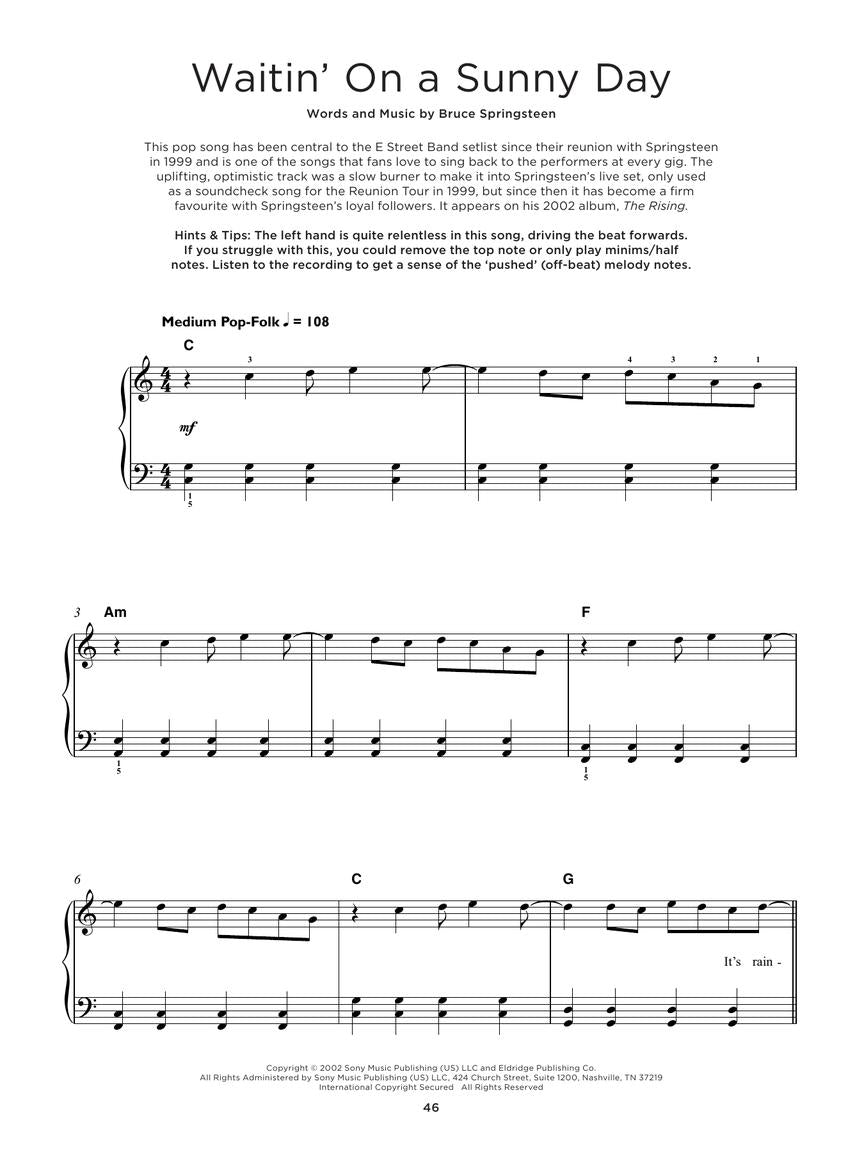 Waitin' On a Sunny Day

Words and Music by Bruce Springsteen

This pop song has been central to the E Street Band setlist since their reunion with Springsteen in 1999 and is one of the songs that fans love to sing back to the performers at every gig. The uplifting, optimistic track was a slow burner to make it into Springsteen's live set, only used as a soundcheck song for the Reunion Tour in 1999, but since then it has become a firm favourite with Springsteen's loyal followers. It appears on his 2002 album, The Rising.

Hints & Tips: The left hand is quite relentless in this song, driving the beat forwards. If you struggle with this, you could remove the top note or only play minims/half notes. Listen to the recording to get a sense of the 'pushed' (off-beat) melody notes.

Medium Pop-Folk ♩ = 108

C

3

4 3 2 1

mf

1
5

3 Am

F

1
5

1
5

6

C

G

It's rain -

Copyright © 2002 Sony Music Publishing (US) LLC and Eldridge Publishing Co.
All Rights Administered by Sony Music Publishing (US) LLC, 424 Church Street, Suite 1200, Nashville, TN 37219
International Copyright Secured All Rights Reserved

46